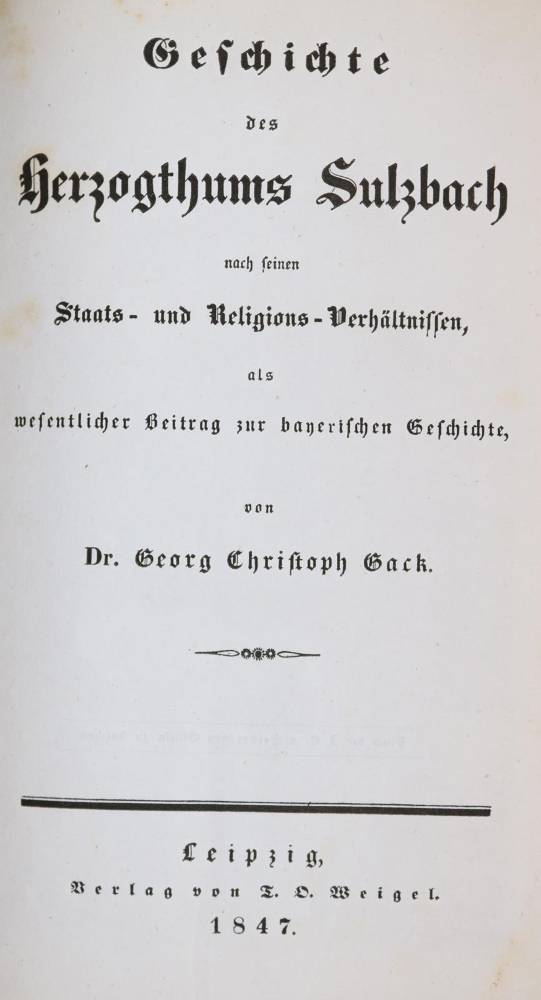 Geschichte

des

Herzogthums Sulzbach

nach seinen

Staats- und Religions-Verhältnissen,

als

wesentlicher Beitrag zur bayerischen Geschichte,

von

Dr. Georg Christoph Gack.

Leipzig,

Verlag von T. O. Weigel.

1847.